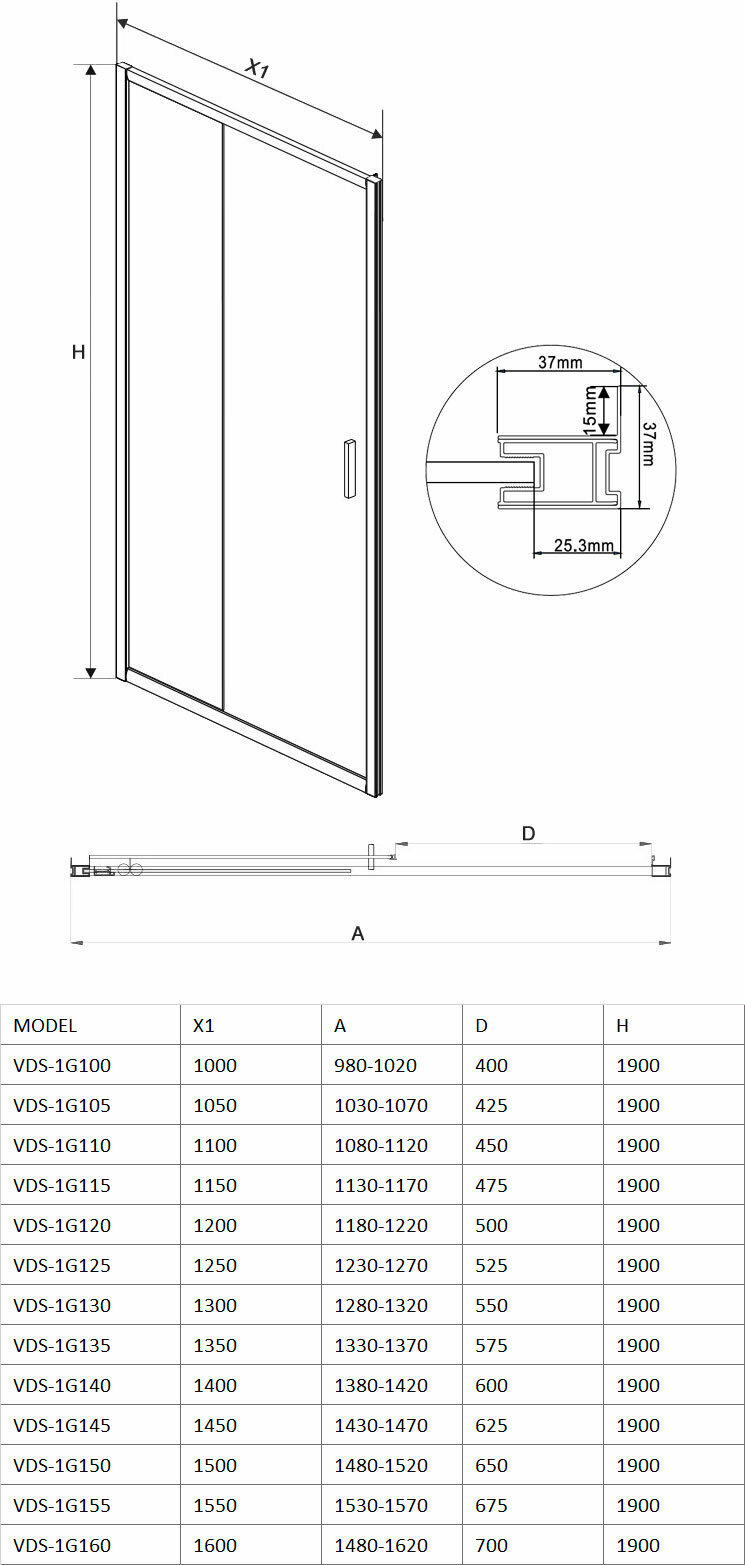 X1

H

37mm

15mm

37mm

25,3mm

D

A

| MODEL | X1 | A | D | H |
|---|---|---|---|---|
| VDS-1G100 | 1000 | 980-1020 | 400 | 1900 |
| VDS-1G105 | 1050 | 1030-1070 | 425 | 1900 |
| VDS-1G110 | 1100 | 1080-1120 | 450 | 1900 |
| VDS-1G115 | 1150 | 1130-1170 | 475 | 1900 |
| VDS-1G120 | 1200 | 1180-1220 | 500 | 1900 |
| VDS-1G125 | 1250 | 1230-1270 | 525 | 1900 |
| VDS-1G130 | 1300 | 1280-1320 | 550 | 1900 |
| VDS-1G135 | 1350 | 1330-1370 | 575 | 1900 |
| VDS-1G140 | 1400 | 1380-1420 | 600 | 1900 |
| VDS-1G145 | 1450 | 1430-1470 | 625 | 1900 |
| VDS-1G150 | 1500 | 1480-1520 | 650 | 1900 |
| VDS-1G155 | 1550 | 1530-1570 | 675 | 1900 |
| VDS-1G160 | 1600 | 1480-1620 | 700 | 1900 |